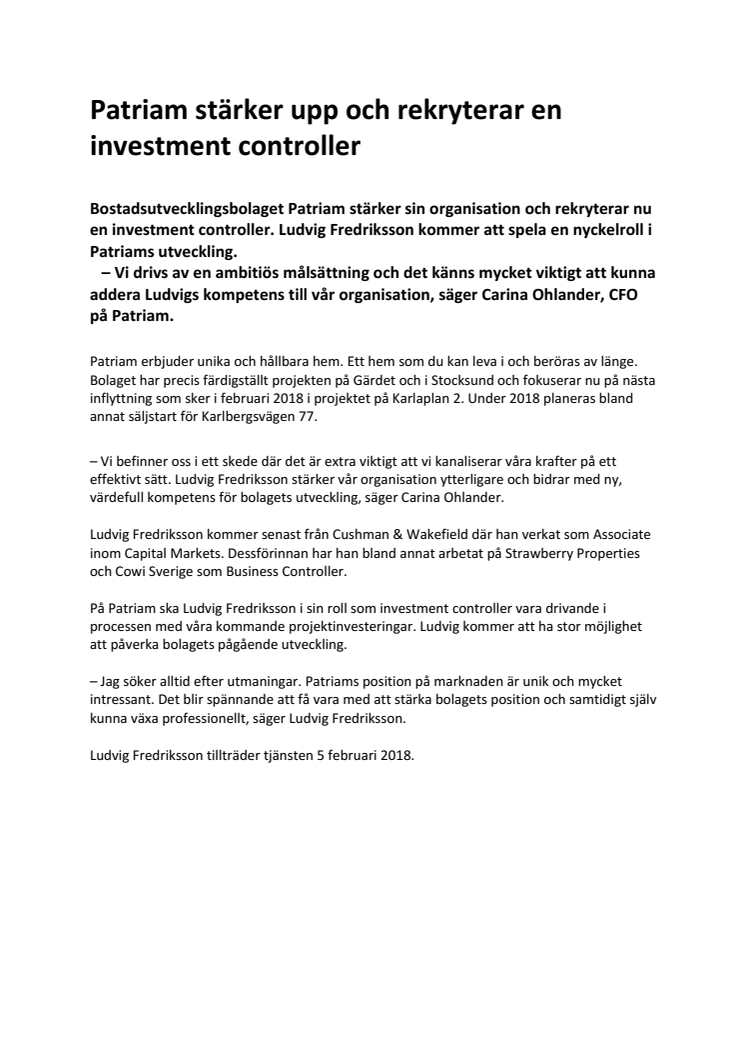 Patriam stärker upp och rekryterar en investment controller

Bostadsutvecklingsbolaget Patriam stärker sin organisation och rekryterar nu en investment controller. Ludvig Fredriksson kommer att spela en nyckelroll i Patriams utveckling.
– Vi drivs av en ambitiös målsättning och det känns mycket viktigt att kunna addera Ludvigs kompetens till vår organisation, säger Carina Ohlander, CFO på Patriam.

Patriam erbjuder unika och hållbara hem. Ett hem som du kan leva i och beröras av länge. Bolaget har precis färdigställt projekten på Gärdet och i Stocksund och fokuserar nu på nästa inflyttning som sker i februari 2018 i projektet på Karlaplan 2. Under 2018 planeras bland annat säljstart för Karlbergsvägen 77.

– Vi befinner oss i ett skede där det är extra viktigt att vi kanaliserar våra krafter på ett effektivt sätt. Ludvig Fredriksson stärker vår organisation ytterligare och bidrar med ny, värdefull kompetens för bolagets utveckling, säger Carina Ohlander.

Ludvig Fredriksson kommer senast från Cushman & Wakefield där han verkat som Associate inom Capital Markets. Dessförinnan har han bland annat arbetat på Strawberry Properties och Cowi Sverige som Business Controller.

På Patriam ska Ludvig Fredriksson i sin roll som investment controller vara drivande i processen med våra kommande projektinvesteringar. Ludvig kommer att ha stor möjlighet att påverka bolagets pågående utveckling.

– Jag söker alltid efter utmaningar. Patriams position på marknaden är unik och mycket intressant. Det blir spännande att få vara med att stärka bolagets position och samtidigt själv kunna växa professionellt, säger Ludvig Fredriksson.

Ludvig Fredriksson tillträder tjänsten 5 februari 2018.